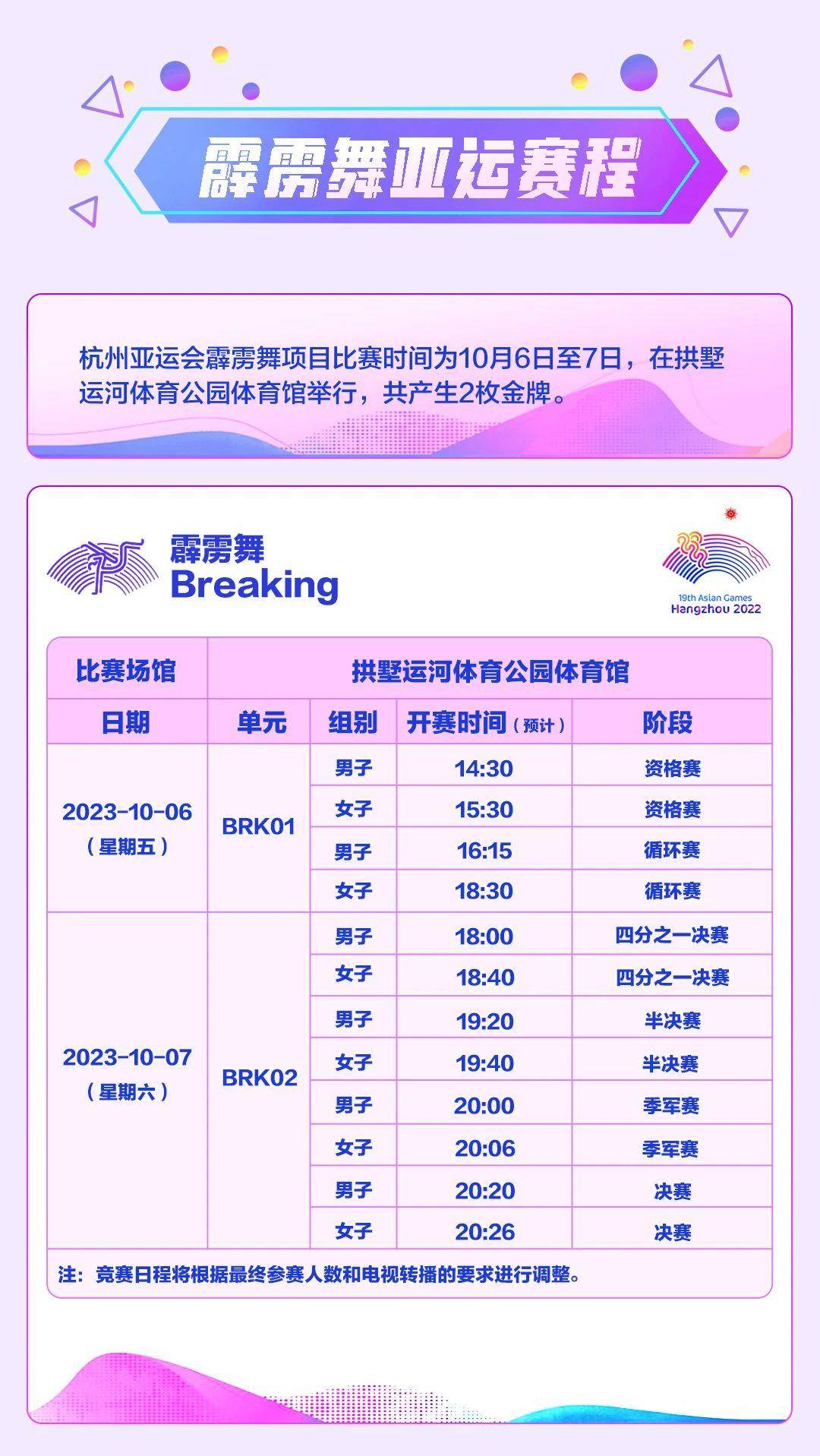 霹雳舞亚运赛程

杭州亚运会霹雳舞项目比赛时间为10月6日至7日，在拱墅运河体育公园体育馆举行，共产生2枚金牌。

霹雳舞
Breaking

19th Asian Games
Hangzhou 2022

| 比赛场馆 | 拱墅运河体育公园体育馆 | | | |
|---|---|---|---|---|
| 日期 | 单元 | 组别 | 开赛时间（预计） | 阶段 |
| 2023-10-06（星期五） | BRK01 | 男子 | 14:30 | 资格赛 |
| | | 女子 | 15:30 | 资格赛 |
| | | 男子 | 16:15 | 循环赛 |
| | | 女子 | 18:30 | 循环赛 |
| 2023-10-07（星期六） | BRK02 | 男子 | 18:00 | 四分之一决赛 |
| | | 女子 | 18:40 | 四分之一决赛 |
| | | 男子 | 19:20 | 半决赛 |
| | | 女子 | 19:40 | 半决赛 |
| | | 男子 | 20:00 | 季军赛 |
| | | 女子 | 20:06 | 季军赛 |
| | | 男子 | 20:20 | 决赛 |
| | | 女子 | 20:26 | 决赛 |

注：竞赛日程将根据最终参赛人数和电视转播的要求进行调整。